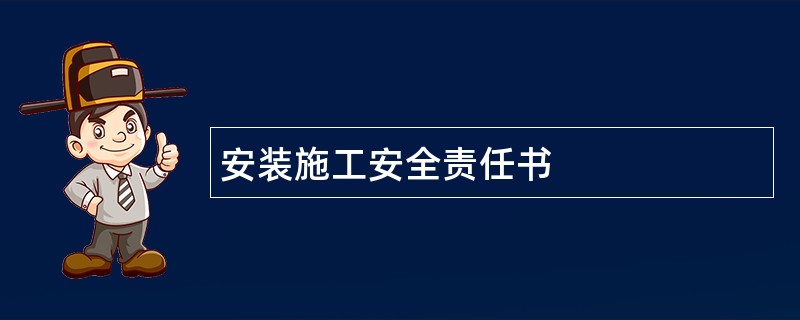 安装施工安全责任书